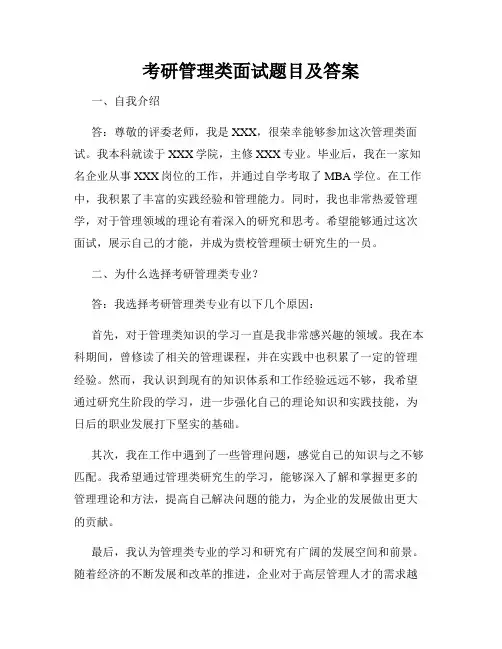 考研管理类面试题目及答案

一、自我介绍

答：尊敬的评委老师，我是XXX，很荣幸能够参加这次管理类面试。我本科就读于XXX学院，主修XXX专业。毕业后，我在一家知名企业从事XXX岗位的工作，并通过自学考取了MBA学位。在工作中，我积累了丰富的实践经验和管理能力。同时，我也非常热爱管理学，对于管理领域的理论有着深入的研究和思考。希望能够通过这次面试，展示自己的才能，并成为贵校管理硕士研究生的一员。

二、为什么选择考研管理类专业？

答：我选择考研管理类专业有以下几个原因：

首先，对于管理类知识的学习一直是我非常感兴趣的领域。我在本科期间，曾修读了相关的管理课程，并在实践中也积累了一定的管理经验。然而，我认识到现有的知识体系和工作经验远远不够，我希望通过研究生阶段的学习，进一步强化自己的理论知识和实践技能，为日后的职业发展打下坚实的基础。

其次，我在工作中遇到了一些管理问题，感觉自己的知识与之不够匹配。我希望通过管理类研究生的学习，能够深入了解和掌握更多的管理理论和方法，提高自己解决问题的能力，为企业的发展做出更大的贡献。

最后，我认为管理类专业的学习和研究有广阔的发展空间和前景。随着经济的不断发展和改革的推进，企业对于高层管理人才的需求越